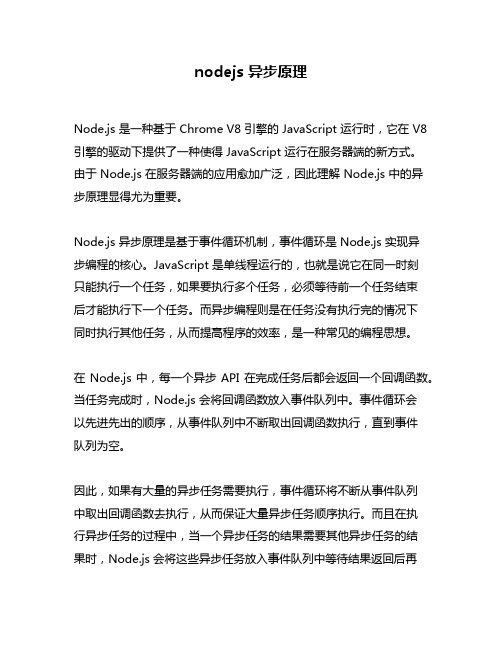 nodejs 异步原理

Node.js 是一种基于 Chrome V8 引擎的 JavaScript 运行时，它在 V8 引擎的驱动下提供了一种使得 JavaScript 运行在服务器端的新方式。由于 Node.js 在服务器端的应用愈加广泛，因此理解 Node.js 中的异步原理显得尤为重要。

Node.js 异步原理是基于事件循环机制，事件循环是 Node.js 实现异步编程的核心。JavaScript 是单线程运行的，也就是说它在同一时刻只能执行一个任务，如果要执行多个任务，必须等待前一个任务结束后才能执行下一个任务。而异步编程则是在任务没有执行完的情况下同时执行其他任务，从而提高程序的效率，是一种常见的编程思想。

在 Node.js 中，每一个异步 API 在完成任务后都会返回一个回调函数。当任务完成时，Node.js 会将回调函数放入事件队列中。事件循环会以先进先出的顺序，从事件队列中不断取出回调函数执行，直到事件队列为空。

因此，如果有大量的异步任务需要执行，事件循环将不断从事件队列中取出回调函数去执行，从而保证大量异步任务顺序执行。而且在执行异步任务的过程中，当一个异步任务的结果需要其他异步任务的结果时，Node.js 会将这些异步任务放入事件队列中等待结果返回后再